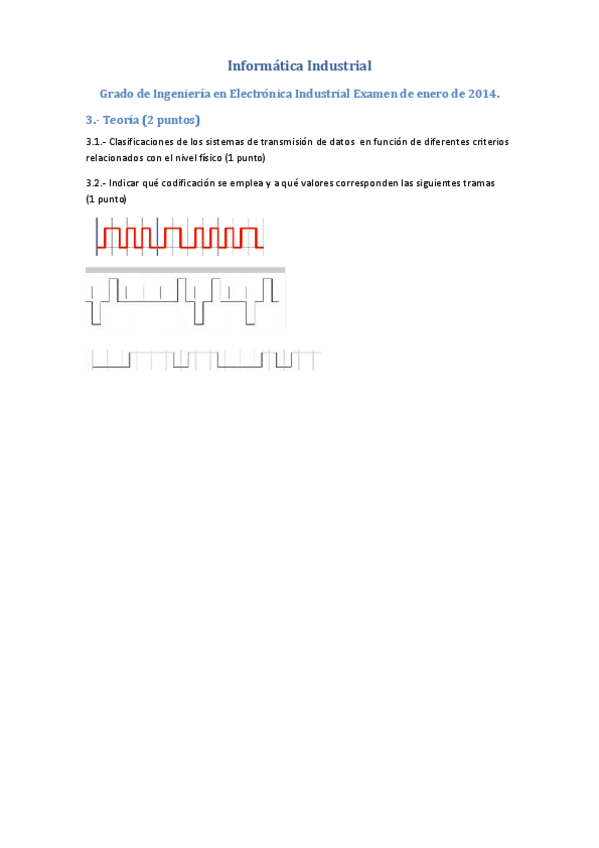 Informática Industrial

Grado de Ingeniería en Electrónica Industrial Examen de enero de 2014.

3.- Teoría (2 puntos)

3.1.- Clasificaciones de los sistemas de transmisión de datos en función de diferentes criterios relacionados con el nivel físico (1 punto)

3.2.- Indicar qué codificación se emplea y a qué valores corresponden las siguientes tramas (1 punto)